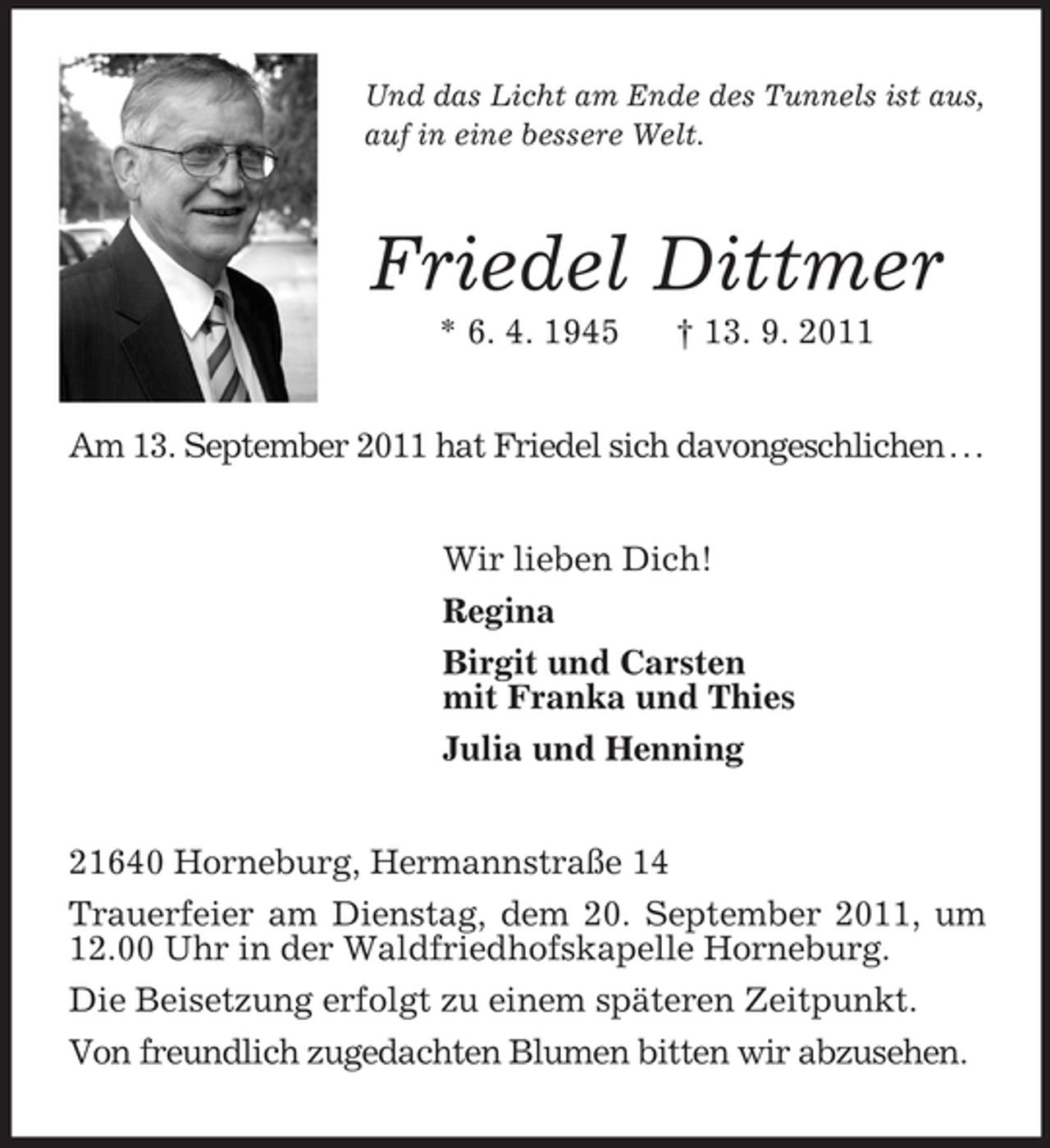 Und das Licht am Ende des Tunnels ist aus, auf in eine bessere Welt.

Friedel Dittmer

* 6. 4. 1945 † 13. 9. 2011

Am 13. September 2011 hat Friedel sich davongeschlichen…

Wir lieben Dich!

Regina

Birgit und Carsten
mit Franka und Thies

Julia und Henning

21640 Horneburg, Hermannstraße 14

Trauerfeier am Dienstag, dem 20. September 2011, um 12.00 Uhr in der Waldfriedhofskapelle Horneburg.

Die Beisetzung erfolgt zu einem späteren Zeitpunkt.

Von freundlich zugedachten Blumen bitten wir abzusehen.